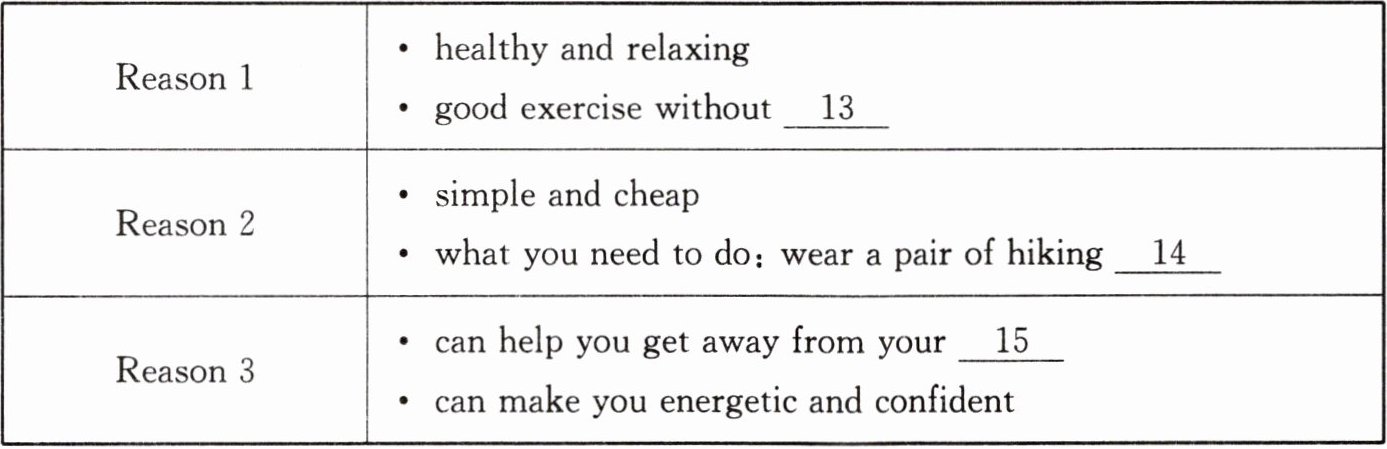 | Reason 1 | • healthy and relaxing • good exercise without 13 |
|---|---|
| Reason 2 | • simple and cheap • what you need to do: wear a pair of hiking 14 |
| Reason 3 | • can help you get away from your 15 • can make you energetic and confident |